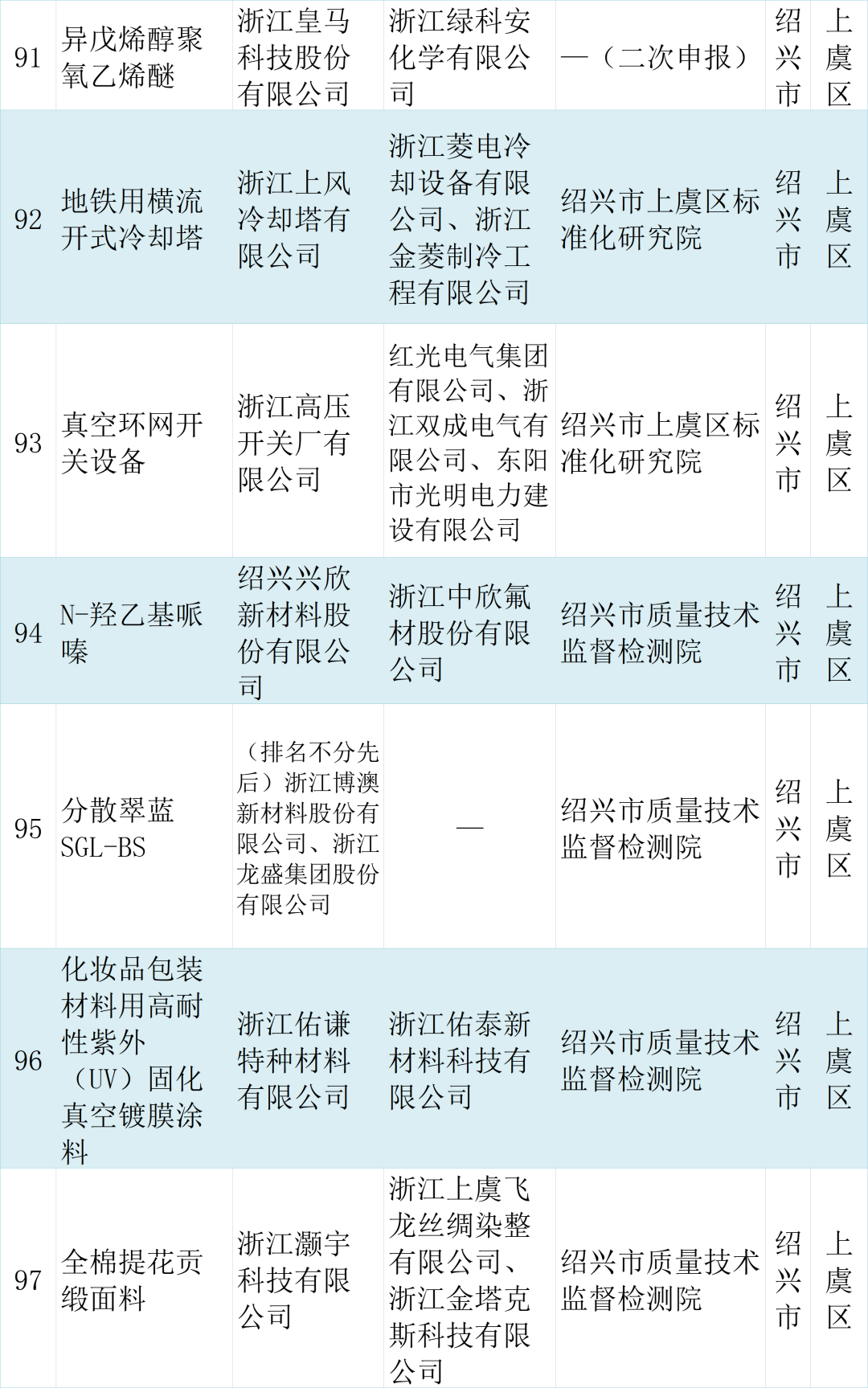 | 91 | 异戊烯醇聚氧乙烯醚 | 浙江皇马科技股份有限公司 | 浙江绿科安化学有限公司 | —（二次申报） | 绍兴市 | 上虞区 |
|---|---|---|---|---|---|---|
| 92 | 地铁用横流开式冷却塔 | 浙江上风冷却塔有限公司 | 浙江菱电冷却设备有限公司、浙江金菱制冷工程有限公司 | 绍兴市上虞区标准化研究院 | 绍兴市 | 上虞区 |
| 93 | 真空环网开关设备 | 浙江高压开关厂有限公司 | 红光电气集团有限公司、浙江双成电气有限公司、东阳市光明电力建设有限公司 | 绍兴市上虞区标准化研究院 | 绍兴市 | 上虞区 |
| 94 | N-羟乙基哌嗪 | 绍兴兴欣新材料股份有限公司 | 浙江中欣氟材股份有限公司 | 绍兴市质量技术监督检测院 | 绍兴市 | 上虞区 |
| 95 | 分散翠蓝SGL-BS | （排名不分先后）浙江博澳新材料股份有限公司、浙江龙盛集团股份有限公司 | — | 绍兴市质量技术监督检测院 | 绍兴市 | 上虞区 |
| 96 | 化妆品包装材料用高耐性紫外（UV）固化真空镀膜涂料 | 浙江佑谦特种材料有限公司 | 浙江佑泰新材料科技有限公司 | 绍兴市质量技术监督检测院 | 绍兴市 | 上虞区 |
| 97 | 全棉提花贡缎面料 | 浙江灏宇科技有限公司 | 浙江上虞飞龙丝绸染整有限公司、浙江金塔克斯科技有限公司 | 绍兴市质量技术监督检测院 | 绍兴市 | 上虞区 |